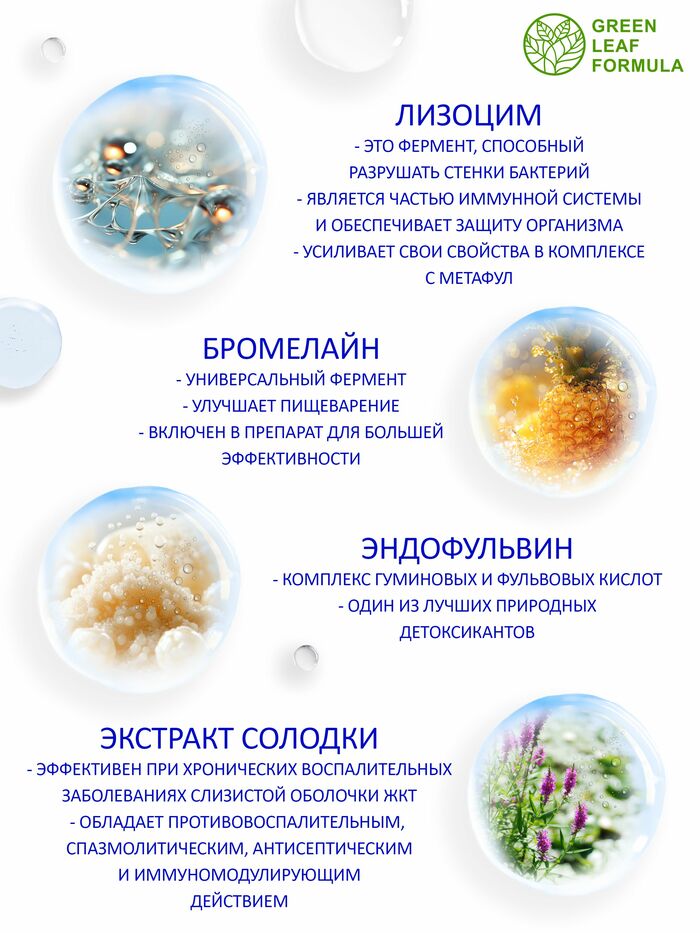 GREEN LEAF FORMULA

ЛИЗОЦИМ

- ЭТО ФЕРМЕНТ, СПОСОБНЫЙ РАЗРУШАТЬ СТЕНКИ БАКТЕРИЙ
- ЯВЛЯЕТСЯ ЧАСТЬЮ ИММУННОЙ СИСТЕМЫ И ОБЕСПЕЧИВАЕТ ЗАЩИТУ ОРГАНИЗМА
- УСИЛИВАЕТ СВОИ СВОЙСТВА В КОМПЛЕКСЕ С МЕТАФУЛ

БРОМЕЛАЙН

- УНИВЕРСАЛЬНЫЙ ФЕРМЕНТ
- УЛУЧШАЕТ ПИЩЕВАРЕНИЕ
- ВКЛЮЧЕН В ПРЕПАРАТ ДЛЯ БОЛЬШЕЙ ЭФФЕКТИВНОСТИ

ЭНДОФУЛЬВИН

- КОМПЛЕКС ГУМИНОВЫХ И ФУЛЬВОВЫХ КИСЛОТ
- ОДИН ИЗ ЛУЧШИХ ПРИРОДНЫХ ДЕТОКСИКАНТОВ

ЭКСТРАКТ СОЛОДКИ

- ЭФФЕКТИВЕН ПРИ ХРОНИЧЕСКИХ ВОСПАЛИТЕЛЬНЫХ ЗАБОЛЕВАНИЯХ СЛИЗИСТОЙ ОБОЛОЧКИ ЖКТ
- ОБЛАДАЕТ ПРОТИВОВОСПАЛИТЕЛЬНЫМ, СПАЗМОЛИТИЧЕСКИМ, АНТИСЕПТИЧЕСКИМ И ИММУНОМОДУЛИРУЮЩИМ ДЕЙСТВИЕМ